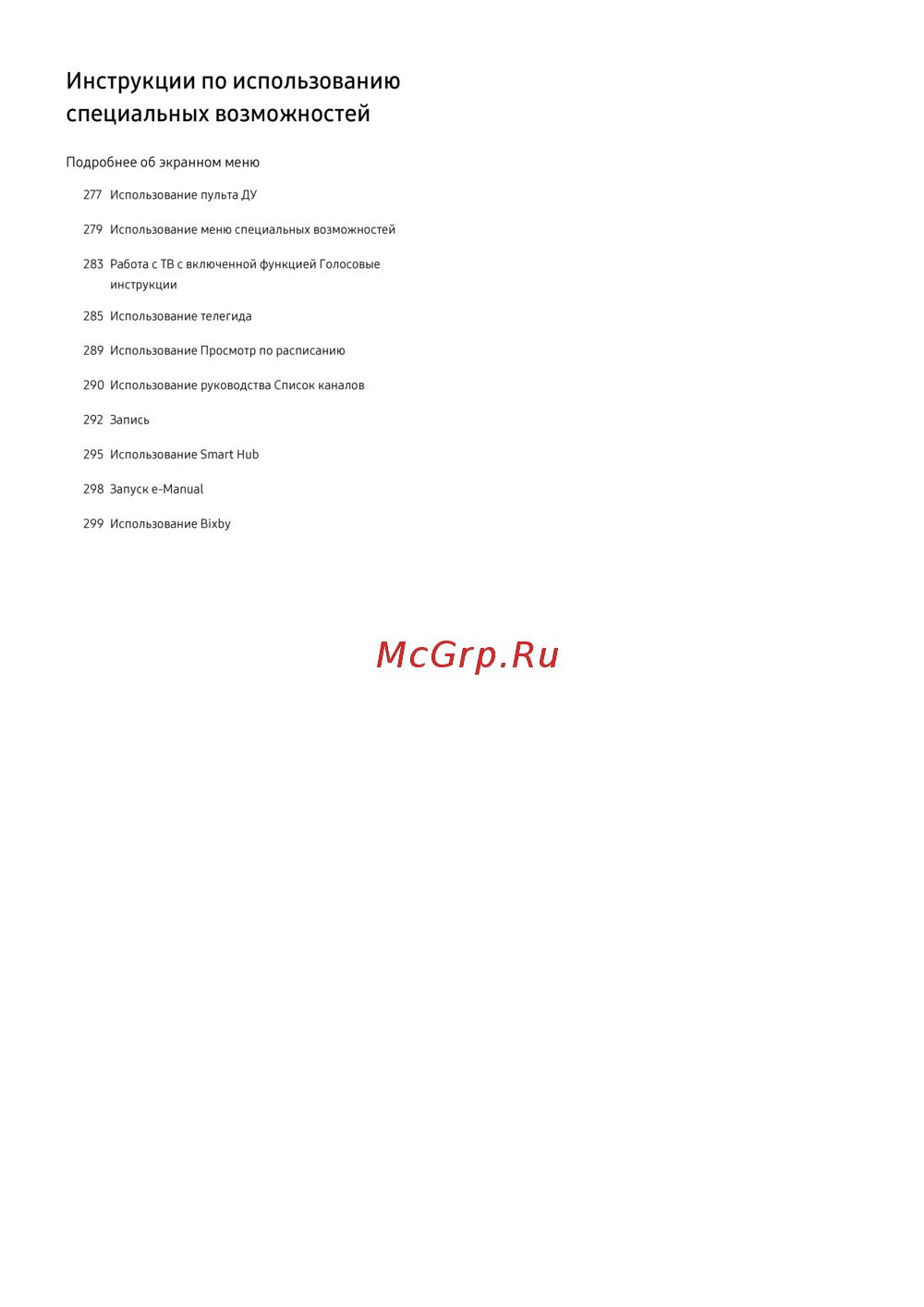 Инструкции по использованию специальных возможностей

Подробнее об экранном меню

277 Использование пульта ДУ

279 Использование меню специальных возможностей

283 Работа с ТВ с включенной функцией Голосовые инструкции

285 Использование телегида

289 Использование Просмотр по расписанию

290 Использование руководства Список каналов

292 Запись

295 Использование Smart Hub

298 Запуск e-Manual

299 Использование Bixby

McGrp.Ru